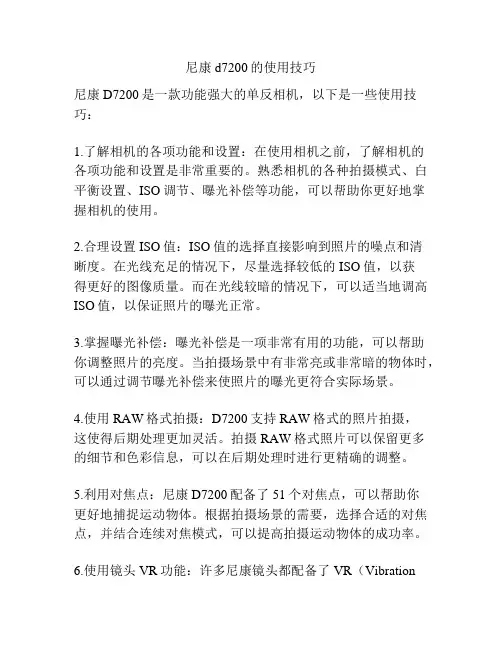 尼康 d7200 的使用技巧

尼康 D7200 是一款功能强大的单反相机，以下是一些使用技巧：

1.了解相机的各项功能和设置：在使用相机之前，了解相机的各项功能和设置是非常重要的。熟悉相机的各种拍摄模式、白平衡设置、ISO 调节、曝光补偿等功能，可以帮助你更好地掌握相机的使用。

2.合理设置 ISO 值：ISO 值的选择直接影响到照片的噪点和清晰度。在光线充足的情况下，尽量选择较低的 ISO 值，以获得更好的图像质量。而在光线较暗的情况下，可以适当地调高 ISO 值，以保证照片的曝光正常。

3.掌握曝光补偿：曝光补偿是一项非常有用的功能，可以帮助你调整照片的亮度。当拍摄场景中有非常亮或非常暗的物体时，可以通过调节曝光补偿来使照片的曝光更符合实际场景。

4.使用 RAW 格式拍摄：D7200 支持 RAW 格式的照片拍摄，这使得后期处理更加灵活。拍摄 RAW 格式照片可以保留更多的细节和色彩信息，可以在后期处理时进行更精确的调整。

5.利用对焦点：尼康 D7200 配备了 51 个对焦点，可以帮助你更好地捕捉运动物体。根据拍摄场景的需要，选择合适的对焦点，并结合连续对焦模式，可以提高拍摄运动物体的成功率。

6.使用镜头 VR 功能：许多尼康镜头都配备了 VR（Vibration